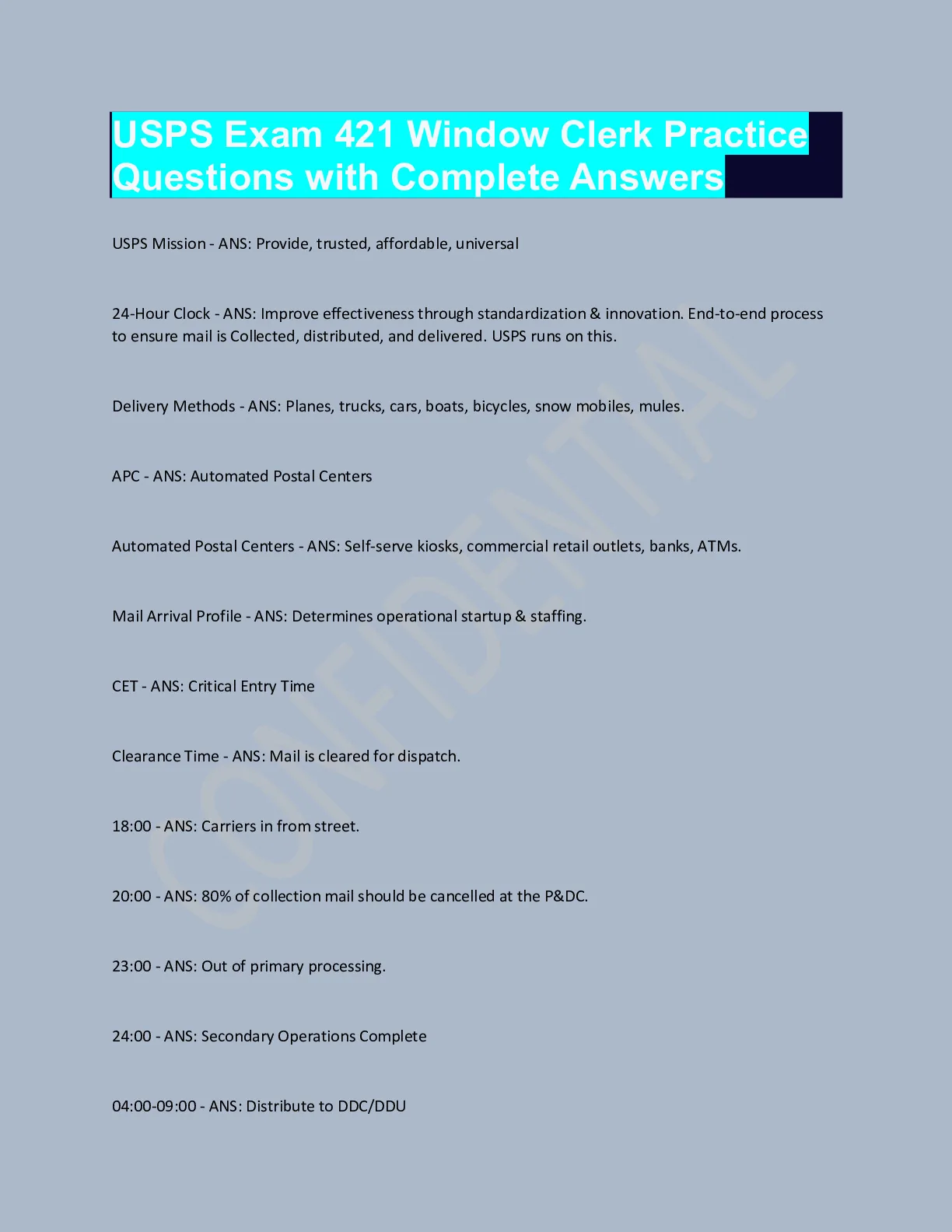 USPS Exam 421 Window Clerk Practice Questions with Complete Answers

USPS Mission - ANS: Provide, trusted, affordable, universal

24-Hour Clock - ANS: Improve effectiveness through standardization & innovation. End-to-end process to ensure mail is Collected, distributed, and delivered. USPS runs on this.

Delivery Methods - ANS: Planes, trucks, cars, boats, bicycles, snow mobiles, mules.

APC - ANS: Automated Postal Centers

Automated Postal Centers - ANS: Self-serve kiosks, commercial retail outlets, banks, ATMs.

Mail Arrival Profile - ANS: Determines operational startup & staffing.

CET - ANS: Critical Entry Time

Clearance Time - ANS: Mail is cleared for dispatch.

18:00 - ANS: Carriers in from street.

20:00 - ANS: 80% of collection mail should be cancelled at the P&DC.

23:00 - ANS: Out of primary processing.

24:00 - ANS: Secondary Operations Complete

04:00-09:00 - ANS: Distribute to DDC/DDU

CONFIDENTIAL